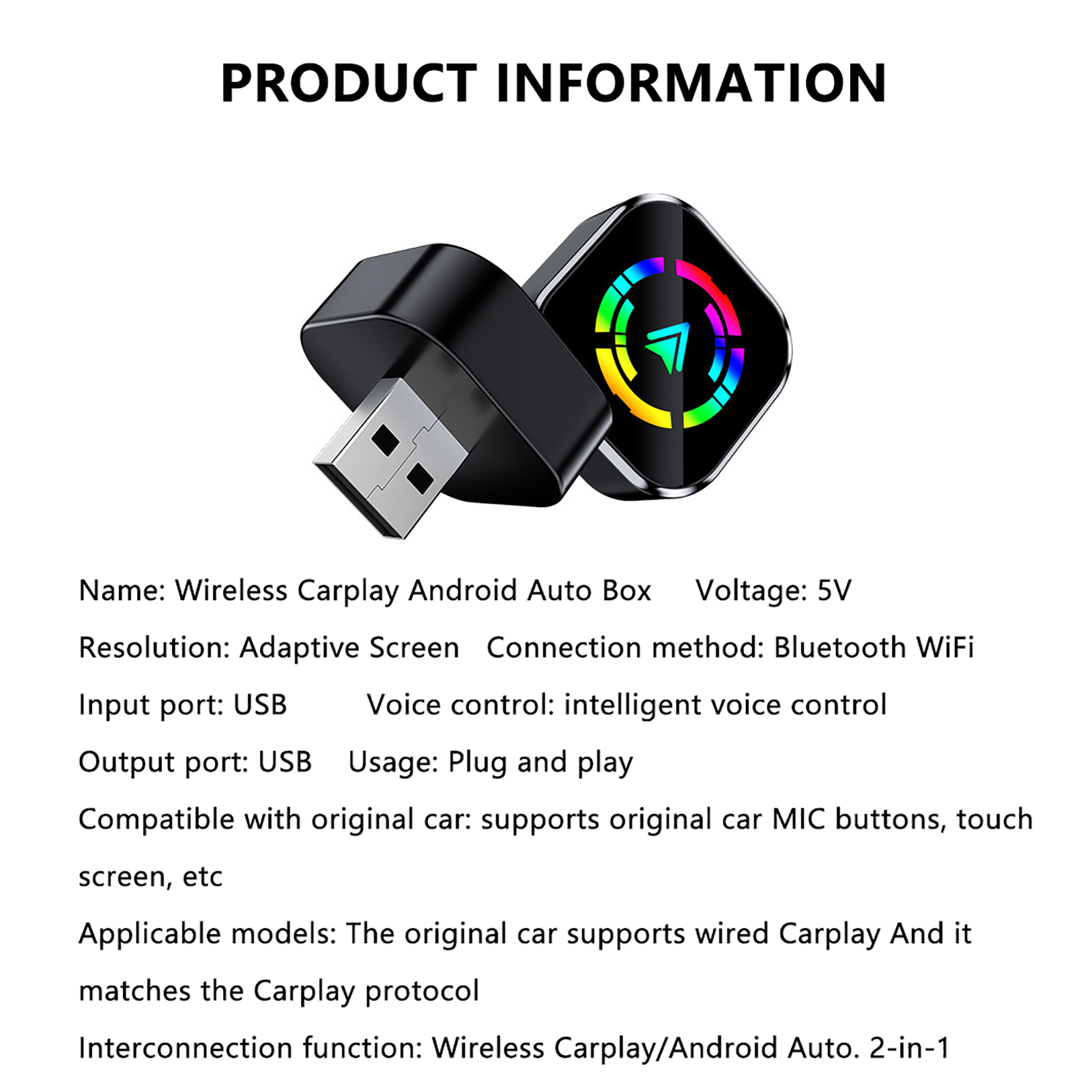 PRODUCT INFORMATION

Name: Wireless Carplay Android Auto Box Voltage: 5V

Resolution: Adaptive Screen Connection method: Bluetooth WiFi

Input port: USB Voice control: intelligent voice control

Output port: USB Usage: Plug and play

Compatible with original car: supports original car MIC buttons, touch screen, etc

Applicable models: The original car supports wired Carplay And it matches the Carplay protocol

Interconnection function: Wireless Carplay/Android Auto. 2-in-1